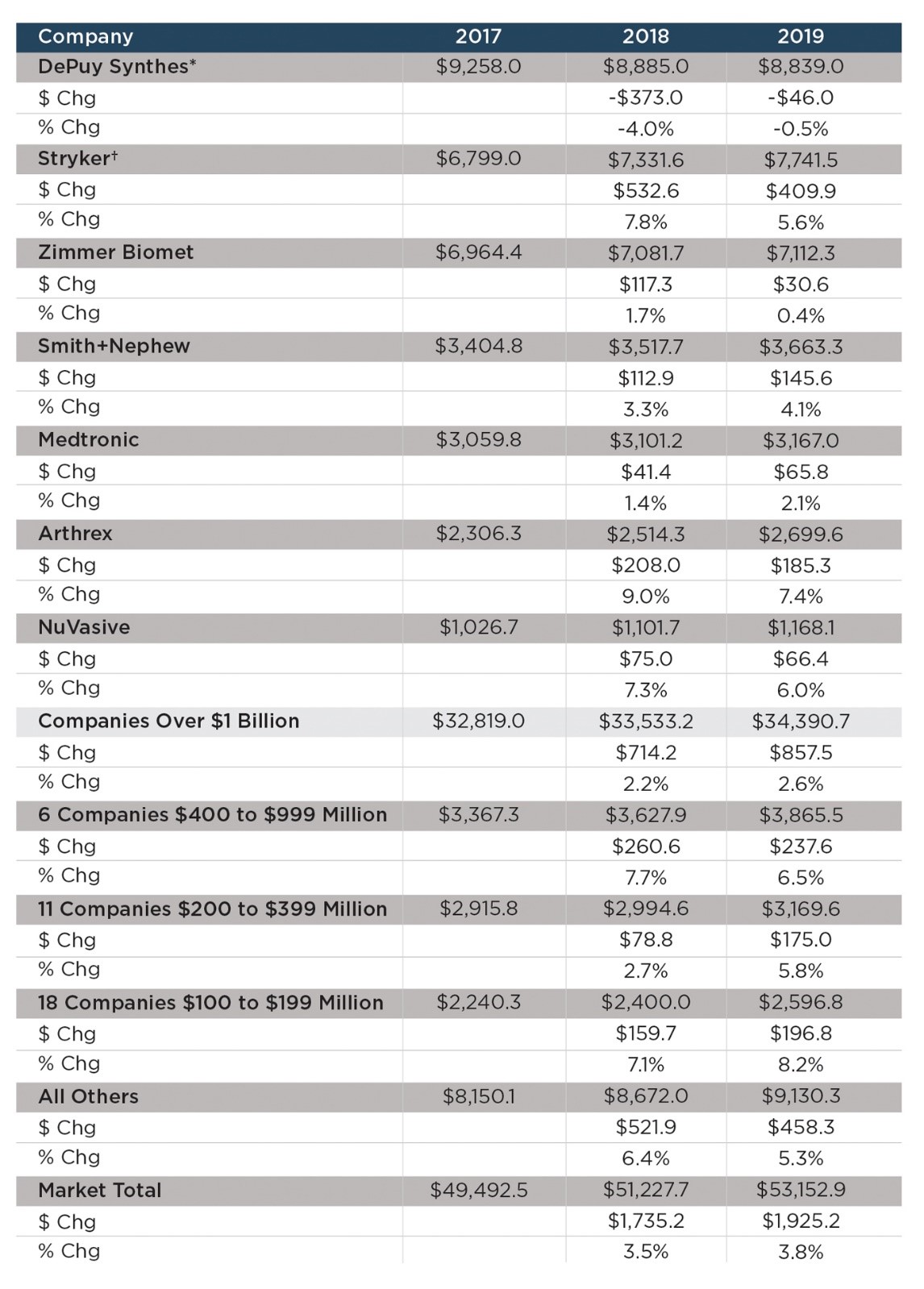 | Company | 2017 | 2018 | 2019 |
|---|---|---|---|
| DePuy Synthes* | \$9,258.0 | \$8,885.0 | \$8,839.0 |
| \$ Chg | | -\$373.0 | -\$46.0 |
| % Chg | | -4.0% | -0.5% |
| Stryker† | \$6,799.0 | \$7,331.6 | \$7,741.5 |
| \$ Chg | | \$532.6 | \$409.9 |
| % Chg | | 7.8% | 5.6% |
| Zimmer Biomet | \$6,964.4 | \$7,081.7 | \$7,112.3 |
| \$ Chg | | \$117.3 | \$30.6 |
| % Chg | | 1.7% | 0.4% |
| Smith+Nephew | \$3,404.8 | \$3,517.7 | \$3,663.3 |
| \$ Chg | | \$112.9 | \$145.6 |
| % Chg | | 3.3% | 4.1% |
| Medtronic | \$3,059.8 | \$3,101.2 | \$3,167.0 |
| \$ Chg | | \$41.4 | \$65.8 |
| % Chg | | 1.4% | 2.1% |
| Arthrex | \$2,306.3 | \$2,514.3 | \$2,699.6 |
| \$ Chg | | \$208.0 | \$185.3 |
| % Chg | | 9.0% | 7.4% |
| NuVasive | \$1,026.7 | \$1,101.7 | \$1,168.1 |
| \$ Chg | | \$75.0 | \$66.4 |
| % Chg | | 7.3% | 6.0% |
| Companies Over \$1 Billion | \$32,819.0 | \$33,533.2 | \$34,390.7 |
| \$ Chg | | \$714.2 | \$857.5 |
| % Chg | | 2.2% | 2.6% |
| 6 Companies \$400 to \$999 Million | \$3,367.3 | \$3,627.9 | \$3,865.5 |
| \$ Chg | | \$260.6 | \$237.6 |
| % Chg | | 7.7% | 6.5% |
| 11 Companies \$200 to \$399 Million | \$2,915.8 | \$2,994.6 | \$3,169.6 |
| \$ Chg | | \$78.8 | \$175.0 |
| % Chg | | 2.7% | 5.8% |
| 18 Companies \$100 to \$199 Million | \$2,240.3 | \$2,400.0 | \$2,596.8 |
| \$ Chg | | \$159.7 | \$196.8 |
| % Chg | | 7.1% | 8.2% |
| All Others | \$8,150.1 | \$8,672.0 | \$9,130.3 |
| \$ Chg | | \$521.9 | \$458.3 |
| % Chg | | 6.4% | 5.3% |
| Market Total | \$49,492.5 | \$51,227.7 | \$53,152.9 |
| \$ Chg | | \$1,735.2 | \$1,925.2 |
| % Chg | | 3.5% | 3.8% |